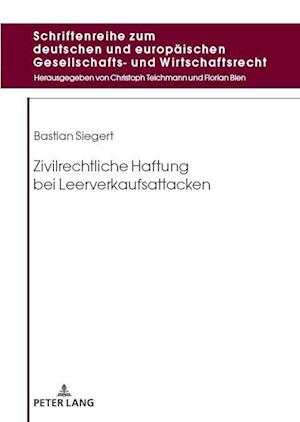 Schriftenreihe zum deutschen und europäischen Gesellschafts- und Wirtschaftsrecht

Herausgegeben von Christoph Teichmann und Florian Bien

Bastian Siegert

Zivilrechtliche Haftung bei Leerverkaufsattacken

PETER LANG